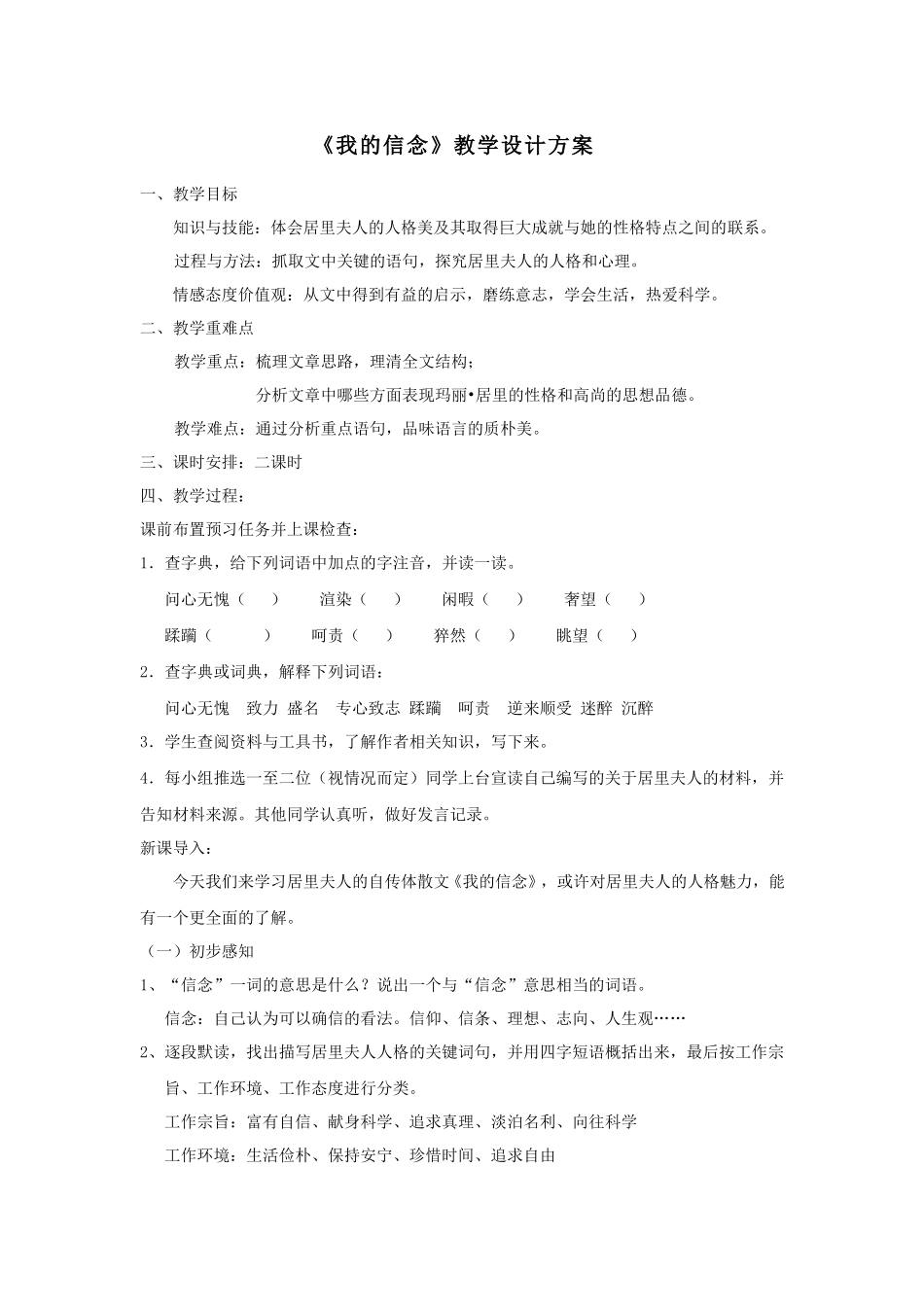 《我的信念》教学设计方案

一、教学目标

知识与技能：体会居里夫人的人格美及其取得巨大成就与她的性格特点之间的联系。

过程与方法：抓取文中关键的语句，探究居里夫人的人格和心理。

情感态度价值观：从文中得到有益的启示，磨练意志，学会生活，热爱科学。

二、教学重难点

教学重点：梳理文章思路，理清全文结构；

分析文章中哪些方面表现玛丽•居里的性格和高尚的思想品德。

教学难点：通过分析重点语句，品味语言的质朴美。

三、课时安排：二课时

四、教学过程：

课前布置预习任务并上课检查：

1．查字典，给下列词语中加点的字注音，并读一读。

问心无愧（ ） 渲染（ ） 闲暇（ ） 奢望（ ）

蹂躏（ ） 呵责（ ） 猝然（ ） 眺望（ ）

2．查字典或词典，解释下列词语：

问心无愧 致力 盛名 专心致志 蹂躏 呵责 逆来顺受 迷醉 沉醉

3．学生查阅资料与工具书，了解作者相关知识，写下来。

4．每小组推选一至二位（视情况而定）同学上台宣读自己编写的关于居里夫人的材料，并告知材料来源。其他同学认真听，做好发言记录。

新课导入：

今天我们来学习居里夫人的自传体散文《我的信念》，或许对居里夫人的人格魅力，能有一个更全面的了解。

（一）初步感知

1、“信念”一词的意思是什么？说出一个与“信念”意思相当的词语。

信念：自己认为可以确信的看法。信仰、信条、理想、志向、人生观……

2、逐段默读，找出描写居里夫人人格的关键词句，并用四字短语概括出来，最后按工作宗旨、工作环境、工作态度进行分类。

工作宗旨：富有自信、献身科学、追求真理、淡泊名利、向往科学

工作环境：生活俭朴、保持安宁、珍惜时间、追求自由